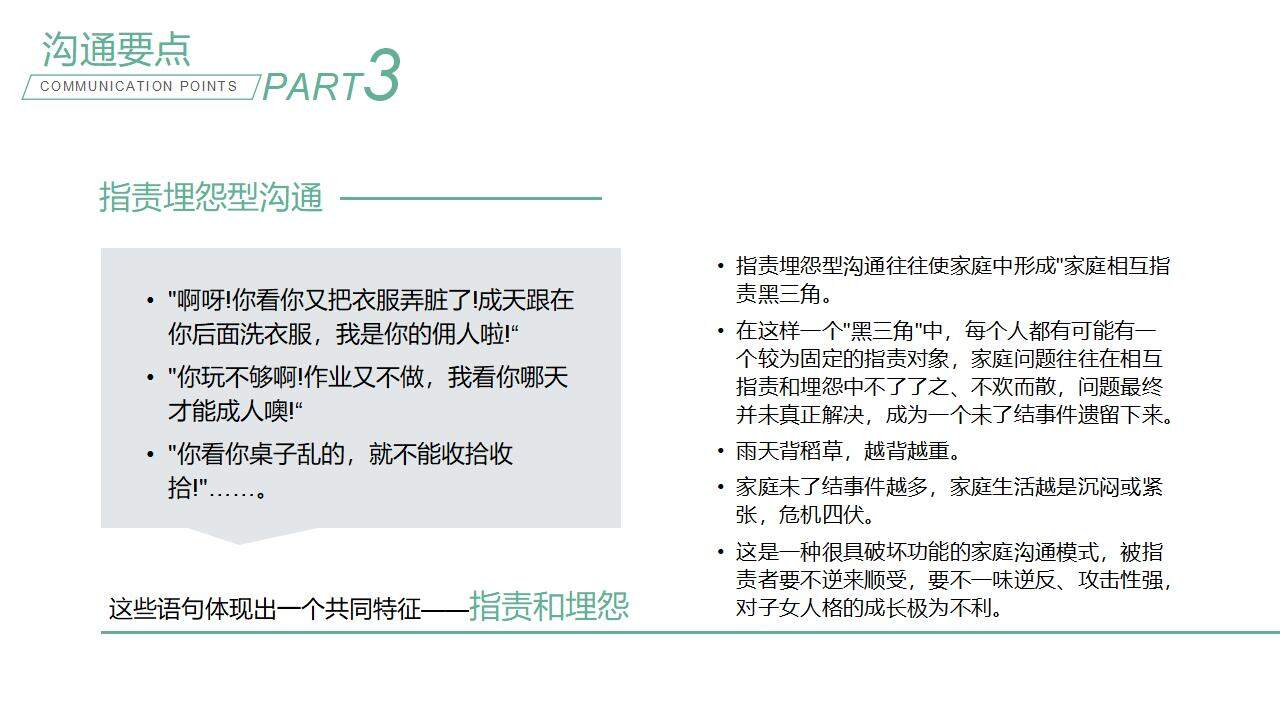 沟通要点
COMMUNICATION POINTS PART3

指责埋怨型沟通

• "啊呀!你看你又把衣服弄脏了!成天跟在你后面洗衣服，我是你的佣人啦!“
• "你玩不够啊!作业又不做，我看你哪天才能成人噢!“
• "你看你桌子乱的，就不能收拾收拾!"……。

这些语句体现出一个共同特征——指责和埋怨

• 指责埋怨型沟通往往使家庭中形成"家庭相互指责黑三角。
• 在这样一个"黑三角"中，每个人都有可能有一个较为固定的指责对象，家庭问题往往在相互指责和埋怨中不了了之、不欢而散，问题最终并未真正解决，成为一个未了结事件遗留下来。
• 雨天背稻草，越背越重。
• 家庭未了结事件越多，家庭生活越是沉闷或紧张，危机四伏。
• 这是一种很具破坏功能的家庭沟通模式，被指责者要不逆来顺受，要不一味逆反、攻击性强，对子女人格的成长极为不利。